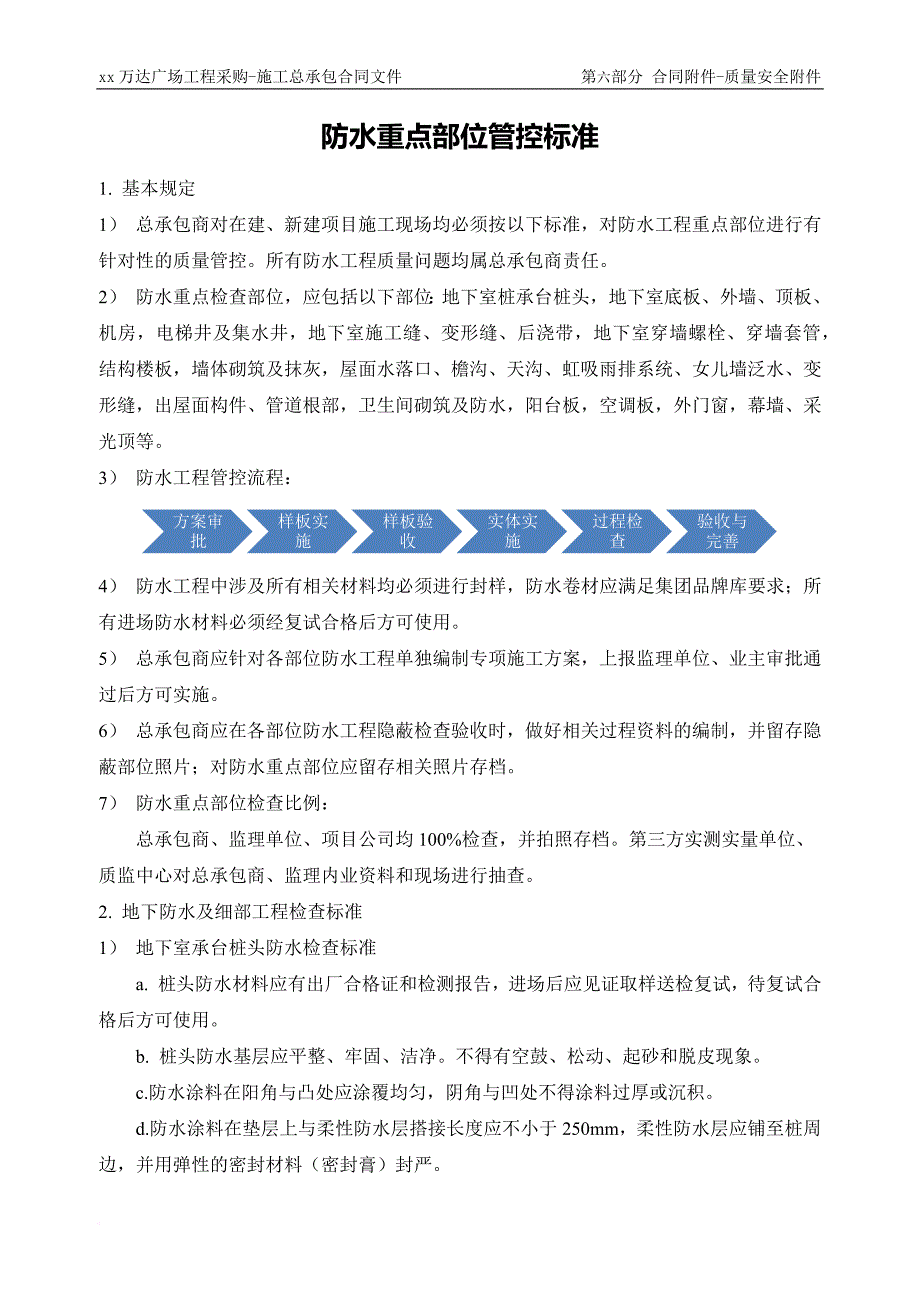 xx 万达广场工程采购-施工总承包合同文件

第六部分 合同附件-质量安全附件

防水重点部位管控标准

1. 基本规定

1） 总承包商对在建、新建项目施工现场均必须按以下标准，对防水工程重点部位进行有针对性的质量管控。所有防水工程质量问题均属总承包商责任。

2） 防水重点检查部位，应包括以下部位：地下室桩承台桩头，地下室底板、外墙、顶板、机房，电梯井及集水井，地下室施工缝、变形缝、后浇带，地下室穿墙螺栓、穿墙套管，结构楼板，墙体砌筑及抹灰，屋面水落口、檐沟、天沟、虹吸雨排系统、女儿墙泛水、变形缝，出屋面构件、管道根部，卫生间砌筑及防水，阳台板，空调板，外门窗，幕墙、采光顶等。

3） 防水工程管控流程：

方案审批

样板实施

样板验收

实体实施

过程检查

验收与完善

4） 防水工程中涉及所有相关材料均必须进行封样，防水卷材应满足集团品牌库要求；所有进场防水材料必须经复试合格后方可使用。

5） 总承包商应针对各部位防水工程单独编制专项施工方案，上报监理单位、业主审批通过后方可实施。

6） 总承包商应在各部位防水工程隐蔽检查验收时，做好相关过程资料的编制，并留存隐蔽部位照片；对防水重点部位应留存相关照片存档。

7） 防水重点部位检查比例：

总承包商、监理单位、项目公司均 100%检查，并拍照存档。第三方实测实量单位、质监中心对总承包商、监理内业资料和现场进行抽查。

2. 地下防水及细部工程检查标准

1） 地下室承台桩头防水检查标准

a. 桩头防水材料应有出厂合格证和检测报告，进场后应见证取样送检复试，待复试合格后方可使用。

b. 桩头防水基层应平整、牢固、洁净。不得有空鼓、松动、起砂和脱皮现象。

c.防水涂料在阳角与凸处应涂覆均匀，阴角与凹处不得涂料过厚或沉积。

d.防水涂料在垫层上与柔性防水层搭接长度应不小于 250mm，柔性防水层应铺至桩周边，并用弹性的密封材料（密封膏）封严。